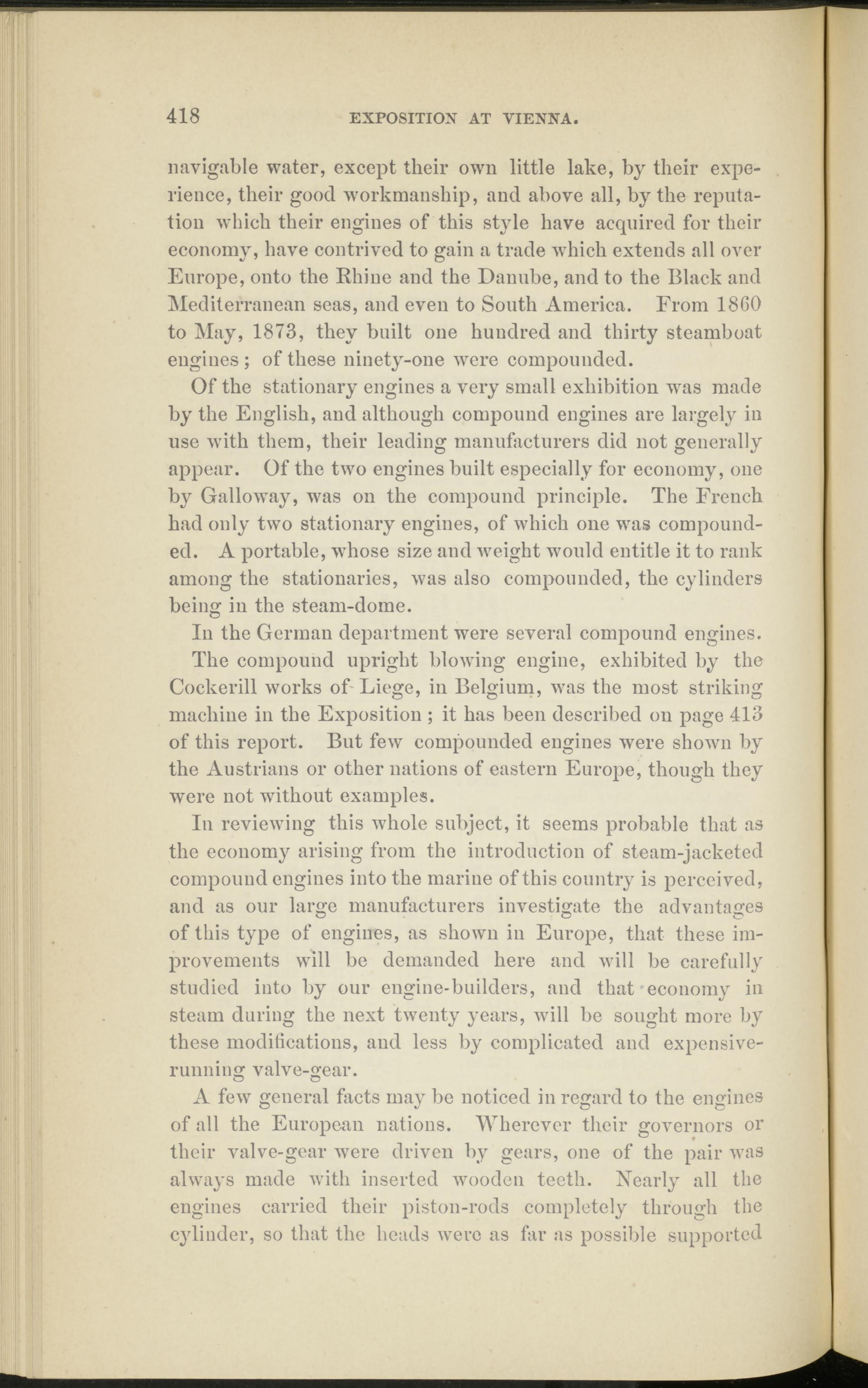 418 EXPOSITION AT VIENNA.

navigable water, except their own little lake, by their experience, their good workmanship, and above all, by the reputation which their engines of this style have acquired for their economy, have contrived to gain a trade which extends all over Europe, onto the Rhine and the Danube, and to the Black and Mediterranean seas, and even to South America. From 1860 to May, 1873, they built one hundred and thirty steamboat engines; of these ninety-one were compounded.

Of the stationary engines a very small exhibition was made by the English, and although compound engines are largely in use with them, their leading manufacturers did not generally appear. Of the two engines built especially for economy, one by Galloway, was on the compound principle. The French had only two stationary engines, of which one was compounded. A portable, whose size and weight would entitle it to rank among the stationaries, was also compounded, the cylinders being in the steam-dome.

In the German department were several compound engines.

The compound upright blowing engine, exhibited by the Cockerill works of Liege, in Belgium, was the most striking machine in the Exposition; it has been described on page 413 of this report. But few compounded engines were shown by the Austrians or other nations of eastern Europe, though they were not without examples.

In reviewing this whole subject, it seems probable that as the economy arising from the introduction of steam-jacketed compound engines into the marine of this country is perceived, and as our large manufacturers investigate the advantages of this type of engines, as shown in Europe, that these improvements will be demanded here and will be carefully studied into by our engine-builders, and that economy in steam during the next twenty years, will be sought more by these modifications, and less by complicated and expensive-running valve-gear.

A few general facts may be noticed in regard to the engines of all the European nations. Wherever their governors or their valve-gear were driven by gears, one of the pair was always made with inserted wooden teeth. Nearly all the engines carried their piston-rods completely through the cylinder, so that the heads were as far as possible supported